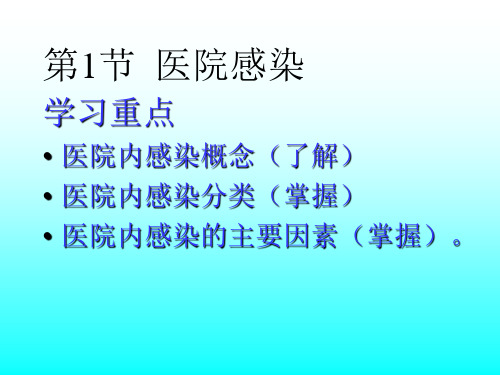 第1节 医院感染

学习重点

• 医院内感染概念（了解）
• 医院内感染分类（掌握）
• 医院内感染的主要因素（掌握）。